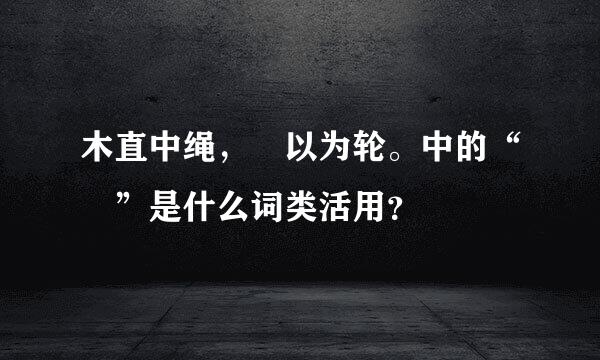 木直中绳，　以为轮。中的“　”是什么词类活用？